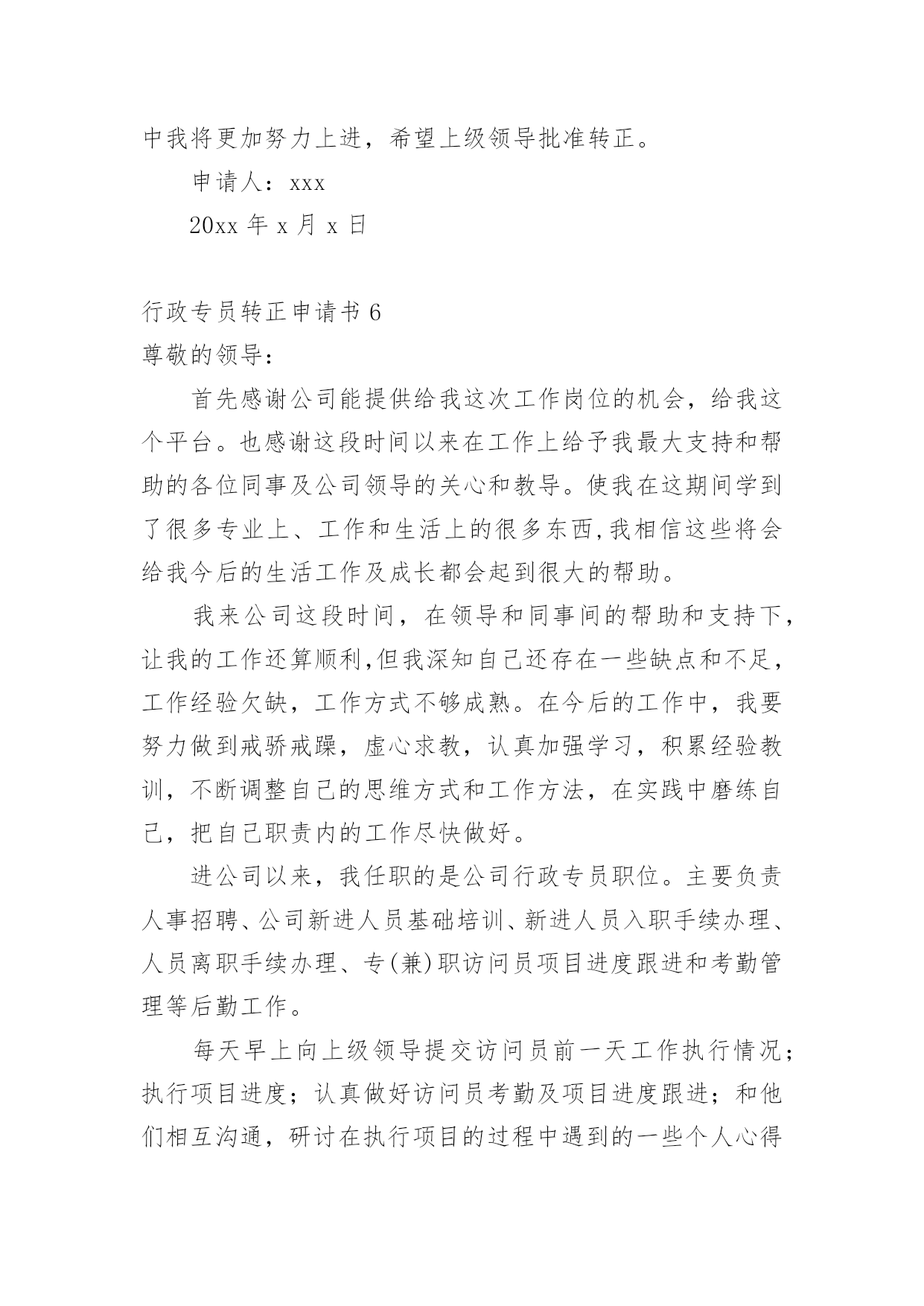 中我将更加努力上进，希望上级领导批准转正。

申请人：xxx

20xx 年 x 月 x 日

行政专员转正申请书 6

尊敬的领导：

首先感谢公司能提供给我这次工作岗位的机会，给我这个平台。也感谢这段时间以来在工作上给予我最大支持和帮助的各位同事及公司领导的关心和教导。使我在这期间学到了很多专业上、工作和生活上的很多东西,我相信这些将会给我今后的生活工作及成长都会起到很大的帮助。

我来公司这段时间，在领导和同事间的帮助和支持下，让我的工作还算顺利,但我深知自己还存在一些缺点和不足，工作经验欠缺，工作方式不够成熟。在今后的工作中，我要努力做到戒骄戒躁，虚心求教，认真加强学习，积累经验教训，不断调整自己的思维方式和工作方法，在实践中磨练自己，把自己职责内的工作尽快做好。

进公司以来，我任职的是公司行政专员职位。主要负责人事招聘、公司新进人员基础培训、新进人员入职手续办理、人员离职手续办理、专(兼)职访问员项目进度跟进和考勤管理等后勤工作。

每天早上向上级领导提交访问员前一天工作执行情况；执行项目进度；认真做好访问员考勤及项目进度跟进；和他们相互沟通，研讨在执行项目的过程中遇到的一些个人心得